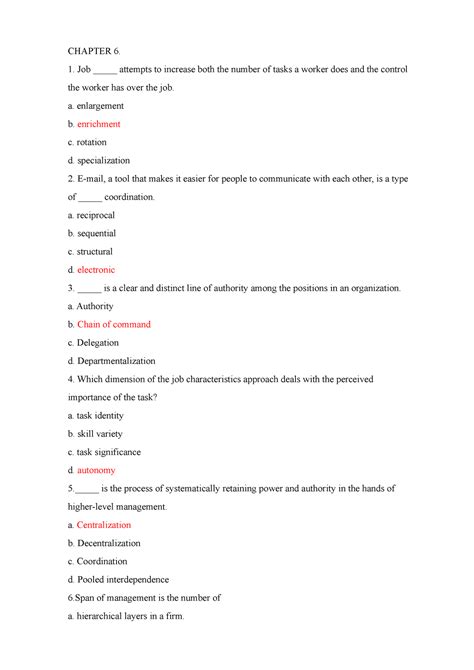 CHAPTER 6.

1. Job _____ attempts to increase both the number of tasks a worker does and the control the worker has over the job.

a. enlargement

b. enrichment

c. rotation

d. specialization

2. E-mail, a tool that makes it easier for people to communicate with each other, is a type of _____ coordination.

a. reciprocal

b. sequential

c. structural

d. electronic

3. _____ is a clear and distinct line of authority among the positions in an organization.

a. Authority

b. Chain of command

c. Delegation

d. Departmentalization

4. Which dimension of the job characteristics approach deals with the perceived importance of the task?

a. task identity

b. skill variety

c. task significance

d. autonomy

5._____ is the process of systematically retaining power and authority in the hands of higher-level management.

a. Centralization

b. Decentralization

c. Coordination

d. Pooled interdependence

6.Span of management is the number of

a. hierarchical layers in a firm.